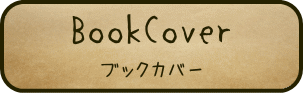 BookCover

ブックカバー